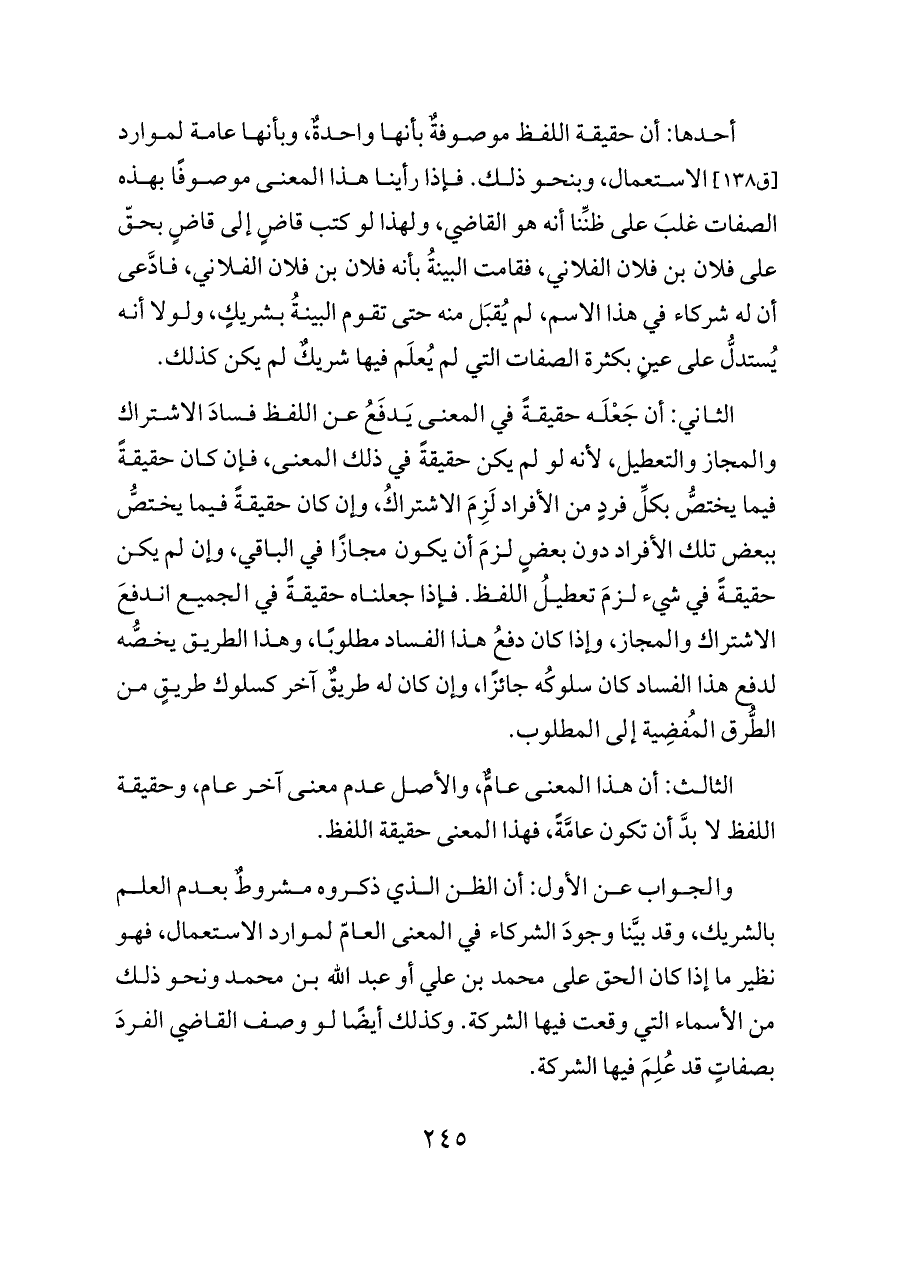 أحدها: أن حقيقة اللفظ موصوفةٌ بأنها واحدةٌ، وبأنها عامة لموارد [ق١٣٨] الاستعمال، وبنحو ذلك. فإذا رأينا هذا المعنى موصوفًا بهذه الصفات غلبَ على ظنِّنا أنه هو القاضي، ولهذا لو كتب قاضٍ إلى قاضٍ بحقّ على فلان بن فلان الفلاني، فقامت البينةُ بأنه فلان بن فلان الفلاني، فادَّعى أن له شركاء في هذا الاسم، لم يُقبَل منه حتى تقوم البينةُ بشريكٍ، ولولا أنه يُستدلُّ على عينٍ بكثرة الصفات التي لم يُعلَم فيها شريكٌ لم يكن كذلك.

الثاني: أن جَعْلَه حقيقةً في المعنى يَدفَعُ عن اللفظ فسادَ الاشتراك والمجاز والتعطيل، لأنه لو لم يكن حقيقةً في ذلك المعنى، فإن كان حقيقةً فيما يختصُّ بكلِّ فردٍ من الأفراد لَزِمَ الاشتراكُ، وإن كان حقيقةً فيما يختصُّ ببعض تلك الأفراد دون بعضٍ لزمَ أن يكون مجازًا في الباقي، وإن لم يكن حقيقةً في شيء لزمَ تعطيلُ اللفظ. فإذا جعلناه حقيقةً في الجميع اندفعَ الاشتراك والمجاز، وإذا كان دفعُ هذا الفساد مطلوبًا، وهذا الطريق يخصُّه لدفع هذا الفساد كان سلوكُه جائزًا، وإن كان له طريقٌ آخر كسلوك طريقٍ من الطُّرق المُفضِية إلى المطلوب.

الثالث: أن هذا المعنى عامٌّ، والأصل عدم معنى آخر عام، وحقيقة اللفظ لا بدَّ أن تكون عامَّةً، فهذا المعنى حقيقة اللفظ.

والجواب عن الأول: أن الظن الذي ذكروه مشروطٌ بعدم العلم بالشريك، وقد بيَّنا وجودَ الشركاء في المعنى العامّ لموارد الاستعمال، فهو نظير ما إذا كان الحق على محمد بن علي أو عبد الله بن محمد ونحو ذلك من الأسماء التي وقعت فيها الشركة. وكذلك أيضًا لو وصف القاضي الفردَ بصفاتٍ قد عُلِمَ فيها الشركة.

٢٤٥